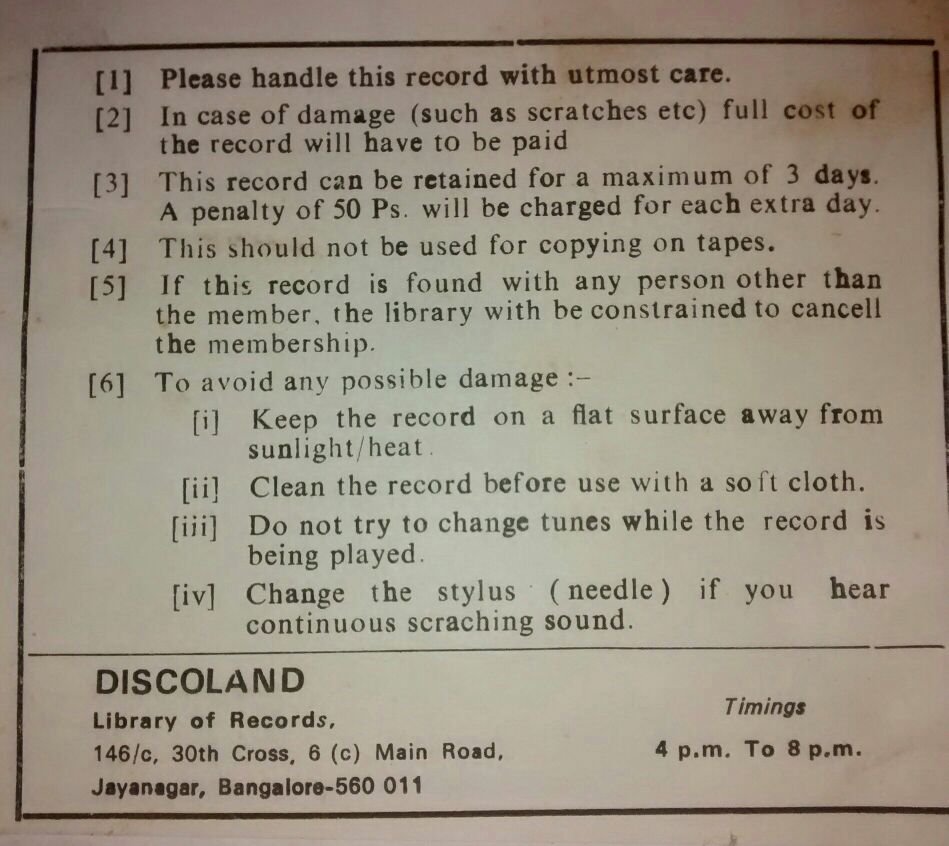 [1] Please handle this record with utmost care.

[2] In case of damage (such as scratches etc) full cost of the record will have to be paid

[3] This record can be retained for a maximum of 3 days. A penalty of 50 Ps. will be charged for each extra day.

[4] This should not be used for copying on tapes.

[5] If this record is found with any person other than the member, the library with be constrained to cancell the membership.

[6] To avoid any possible damage :-

[i] Keep the record on a flat surface away from sunlight/heat.

[ii] Clean the record before use with a soft cloth.

[iii] Do not try to change tunes while the record is being played.

[iv] Change the stylus (needle) if you hear continuous scraching sound.

DISCOLAND
Library of Records,
146/c, 30th Cross, 6 (c) Main Road,
Jayanagar, Bangalore-560 011

Timings
4 p.m. To 8 p.m.